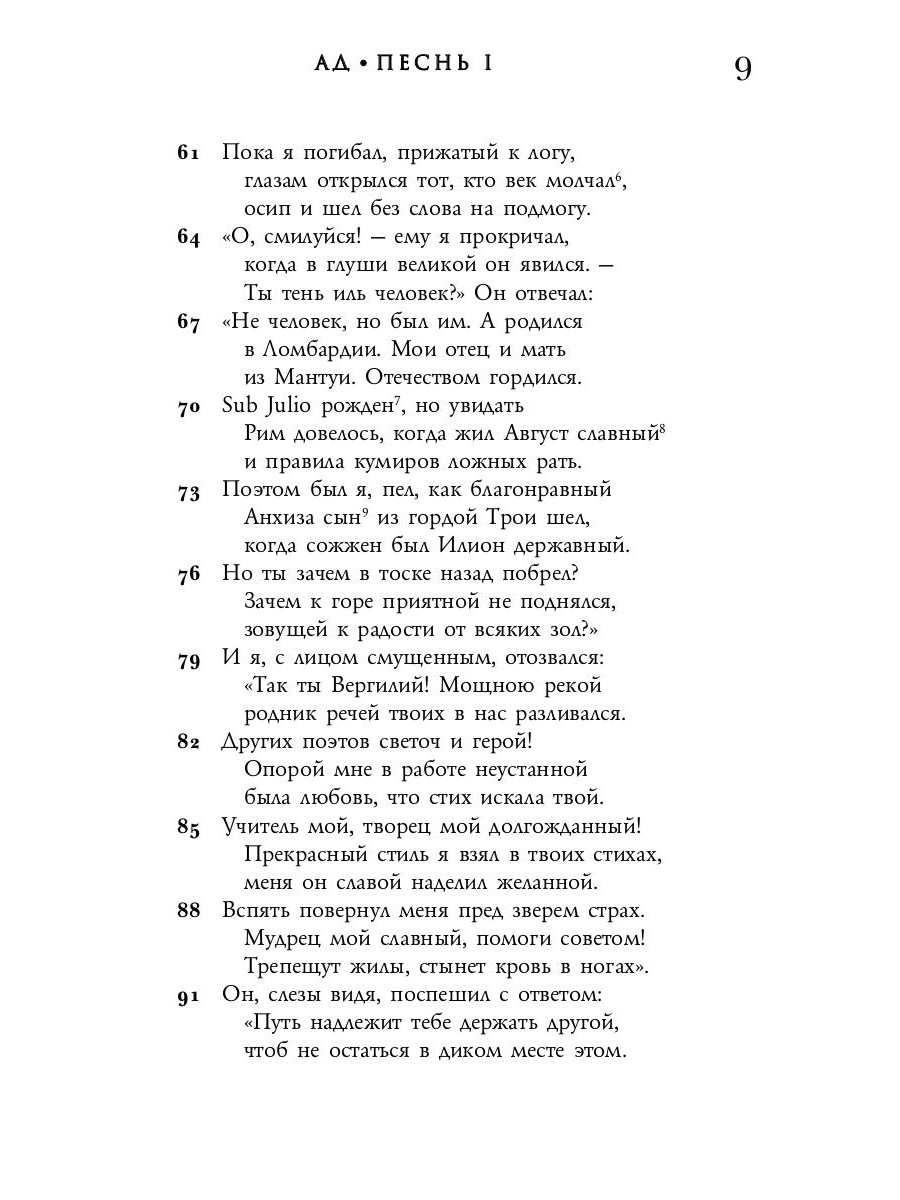 АД • ПЕСНЬ I 9

61 Пока я погибал, прижатый к логу,
глазам открылся тот, кто век молчал$^6$,
осип и шел без слова на подмогу.

64 «О, смилуйся! — ему я прокричал,
когда в глуши великой он явился. —
Ты тень иль человек?» Он отвечал:

67 «Не человек, но был им. А родился
в Ломбардии. Мои отец и мать
из Мантуи. Отечеством гордился.

70 Sub Julio рожден$^7$, но увидать
Рим довелось, когда жил Август славный$^8$
и правила кумиров ложных рать.

73 Поэтом был я, пел, как благонравный
Анхиза сын$^9$ из гордой Трои шел,
когда сожжен был Илион державный.

76 Но ты зачем в тоске назад побрел?
Зачем к горе приятной не поднялся,
зовущей к радости от всяких зол?»

79 И я, с лицом смущенным, отозвался:
«Так ты Вергилий! Мощною рекой
родник речей твоих в нас разливался.

82 Других поэтов светоч и герой!
Опорой мне в работе неустанной
была любовь, что стих искала твой.

85 Учитель мой, творец мой долгожданный!
Прекрасный стиль я взял в твоих стихах,
меня он славой наделил желанной.

88 Вспять повернул меня пред зверем страх.
Мудрец мой славный, помоги советом!
Трепещут жилы, стынет кровь в ногах».

91 Он, слезы видя, поспешил с ответом:
«Путь надлежит тебе держать другой,
чтоб не остаться в диком месте этом.